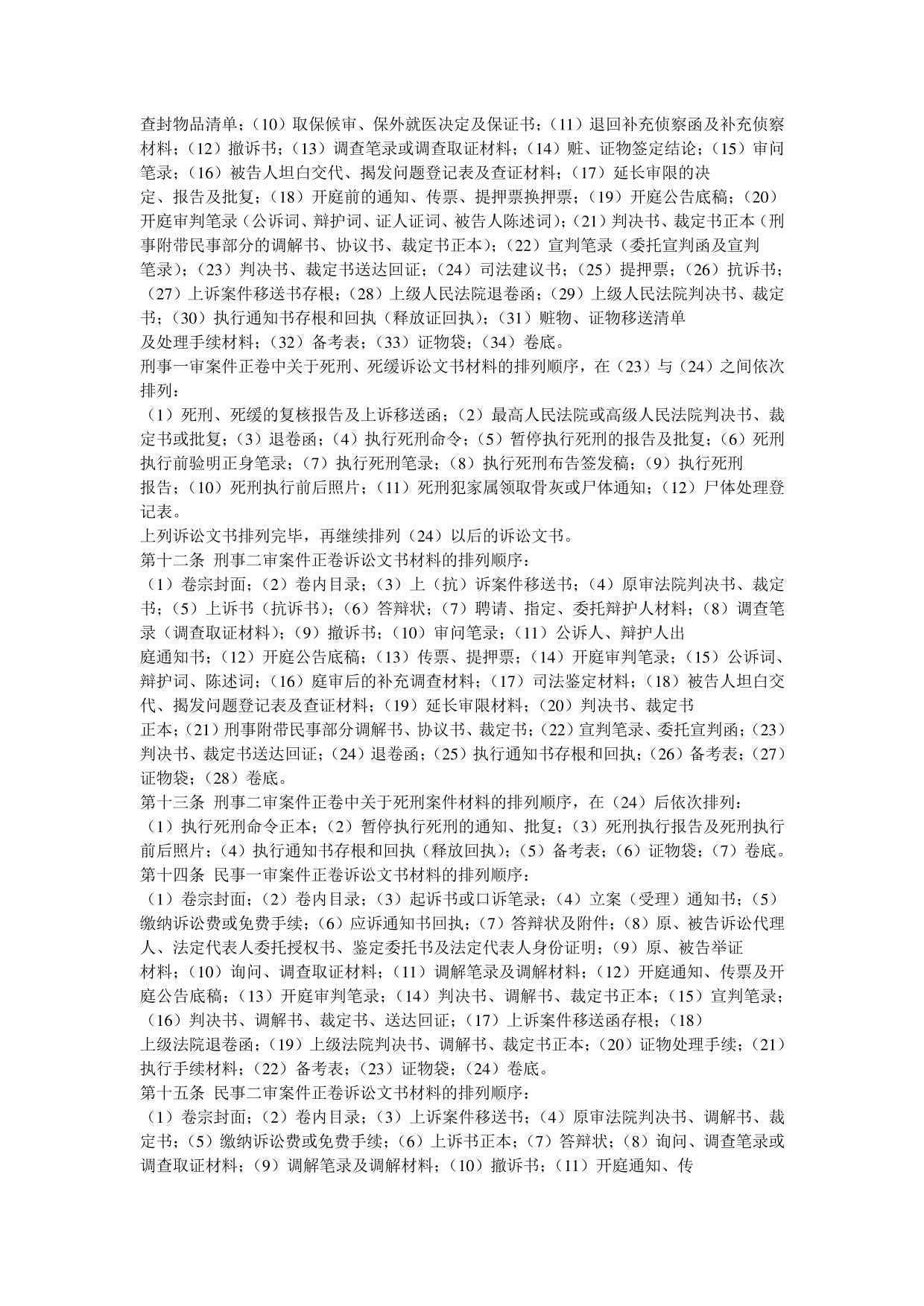 查封物品清单；（10）取保候审、保外就医决定及保证书；（11）退回补充侦察函及补充侦察材料；（12）撤诉书；（13）调查笔录或调查取证材料；（14）赃、证物签定结论；（15）审问笔录；（16）被告人坦白交代、揭发问题登记表及查证材料；（17）延长审限的决定、报告及批复；（18）开庭前的通知、传票、提押票换押票；（19）开庭公告底稿；（20）开庭审判笔录（公诉词、辩护词、证人证词、被告人陈述词）；（21）判决书、裁定书正本（刑事附带民事部分的调解书、协议书、裁定书正本）；（22）宣判笔录（委托宣判函及宣判笔录）；（23）判决书、裁定书送达回证；（24）司法建议书；（25）提押票；（26）抗诉书；（27）上诉案件移送书存根；（28）上级人民法院退卷函；（29）上级人民法院判决书、裁定书；（30）执行通知书存根和回执（释放证回执）；（31）赃物、证物移送清单及处理手续材料；（32）备考表；（33）证物袋；（34）卷底。
刑事一审案件正卷中关于死刑、死缓诉讼文书材料的排列顺序，在（23）与（24）之间依次排列：
（1）死刑、死缓的复核报告及上诉移送函；（2）最高人民法院或高级人民法院判决书、裁定书或批复；（3）退卷函；（4）执行死刑命令；（5）暂停执行死刑的报告及批复；（6）死刑执行前验明正身笔录；（7）执行死刑笔录；（8）执行死刑布告签发稿；（9）执行死刑报告；（10）死刑执行前后照片；（11）死刑犯家属领取骨灰或尸体通知；（12）尸体处理登记表。
上列诉讼文书排列完毕，再继续排列（24）以后的诉讼文书。
第十二条 刑事二审案件正卷诉讼文书材料的排列顺序：
（1）卷宗封面；（2）卷内目录；（3）上（抗）诉案件移送书；（4）原审法院判决书、裁定书；（5）上诉书（抗诉书）；（6）答辩状；（7）聘请、指定、委托辩护人材料；（8）调查笔录（调查取证材料）；（9）撤诉书；（10）审问笔录；（11）公诉人、辩护人出庭通知书；（12）开庭公告底稿；（13）传票、提押票；（14）开庭审判笔录；（15）公诉词、辩护词、陈述词；（16）庭审后的补充调查材料；（17）司法鉴定材料；（18）被告人坦白交代、揭发问题登记表及查证材料；（19）延长审限材料；（20）判决书、裁定书正本；（21）刑事附带民事部分调解书、协议书、裁定书；（22）宣判笔录、委托宣判函；（23）判决书、裁定书送达回证；（24）退卷函；（25）执行通知书存根和回执；（26）备考表；（27）证物袋；（28）卷底。
第十三条 刑事二审案件正卷中关于死刑案件材料的排列顺序，在（24）后依次排列：
（1）执行死刑命令正本；（2）暂停执行死刑的通知、批复；（3）死刑执行报告及死刑执行前后照片；（4）执行通知书存根和回执（释放回执）；（5）备考表；（6）证物袋；（7）卷底。
第十四条 民事一审案件正卷诉讼文书材料的排列顺序：
（1）卷宗封面；（2）卷内目录；（3）起诉书或口诉笔录；（4）立案（受理）通知书；（5）缴纳诉讼费或免费手续；（6）应诉通知书回执；（7）答辩状及附件；（8）原、被告诉讼代理人、法定代表人委托授权书、鉴定委托书及法定代表人身份证明；（9）原、被告举证材料；（10）询问、调查取证材料；（11）调解笔录及调解材料；（12）开庭通知、传票及开庭公告底稿；（13）开庭审判笔录；（14）判决书、调解书、裁定书正本；（15）宣判笔录；（16）判决书、调解书、裁定书、送达回证；（17）上诉案件移送函存根；（18）上级法院退卷函；（19）上级法院判决书、调解书、裁定书正本；（20）证物处理手续；（21）执行手续材料；（22）备考表；（23）证物袋；（24）卷底。
第十五条 民事二审案件正卷诉讼文书材料的排列顺序：
（1）卷宗封面；（2）卷内目录；（3）上诉案件移送书；（4）原审法院判决书、调解书、裁定书；（5）缴纳诉讼费或免费手续；（6）上诉书正本；（7）答辩状；（8）询问、调查笔录或调查取证材料；（9）调解笔录及调解材料；（10）撤诉书；（11）开庭通知、传